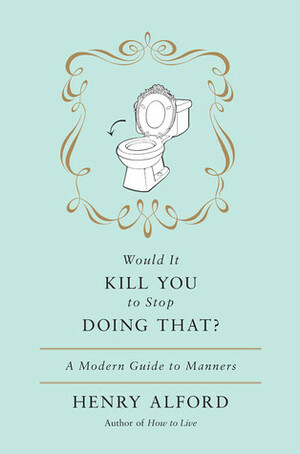 Would It
KILL YOU
to Stop
DOING THAT?

A Modern Guide to Manners

HENRY ALFORD

Author of How to Live